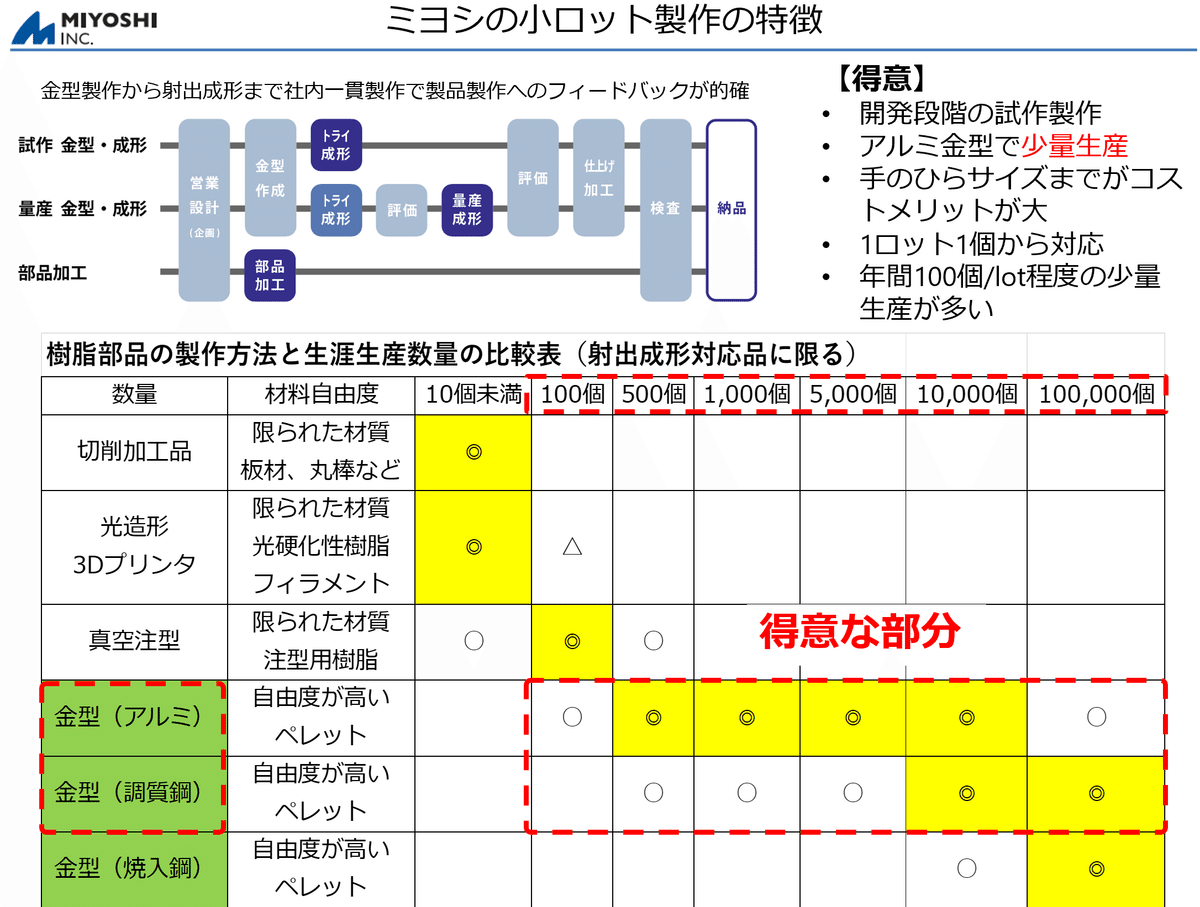 MIYOSHI INC.

ミヨシの小ロット製作の特徴

金型製作から射出成形まで社内一貫製作で製品製作へのフィードバックが的確

試作 金型・成形

量産 金型・成形

部品加工

営業 設計 (企画)

金型 作成

トライ 成形

トライ 成形

評価

量産 成形

部品 加工

評価

仕上げ 加工

検査

納品

【得意】
• 開発段階の試作製作
• アルミ金型で少量生産
• 手のひらサイズまでがコストメリットが大
• 1ロット1個から対応
• 年間100個/lot程度の少量生産が多い

樹脂部品の製作方法と生涯生産数量の比較表（射出成形対応品に限る）

| 数量 | 材料自由度 | 10個未満 | 100個 | 500個 | 1,000個 | 5,000個 | 10,000個 | 100,000個 |
|---|---|---|---|---|---|---|---|---|
| 切削加工品 | 限られた材質 板材、丸棒など | ◎ | | | | | | |
| 光造形 3Dプリンタ | 限られた材質 光硬化性樹脂 フィラメント | ◎ | △ | | | | | |
| 真空注型 | 限られた材質 注型用樹脂 | ○ | ◎ | ○ | | | | |
| 金型（アルミ） | 自由度が高い ペレット | | ○ | ◎ | ◎ | ◎ | ◎ | ○ |
| 金型（調質鋼） | 自由度が高い ペレット | | | ○ | ○ | ○ | ◎ | ◎ |
| 金型（焼入鋼） | 自由度が高い ペレット | | | | | | ○ | ◎ |

得意な部分